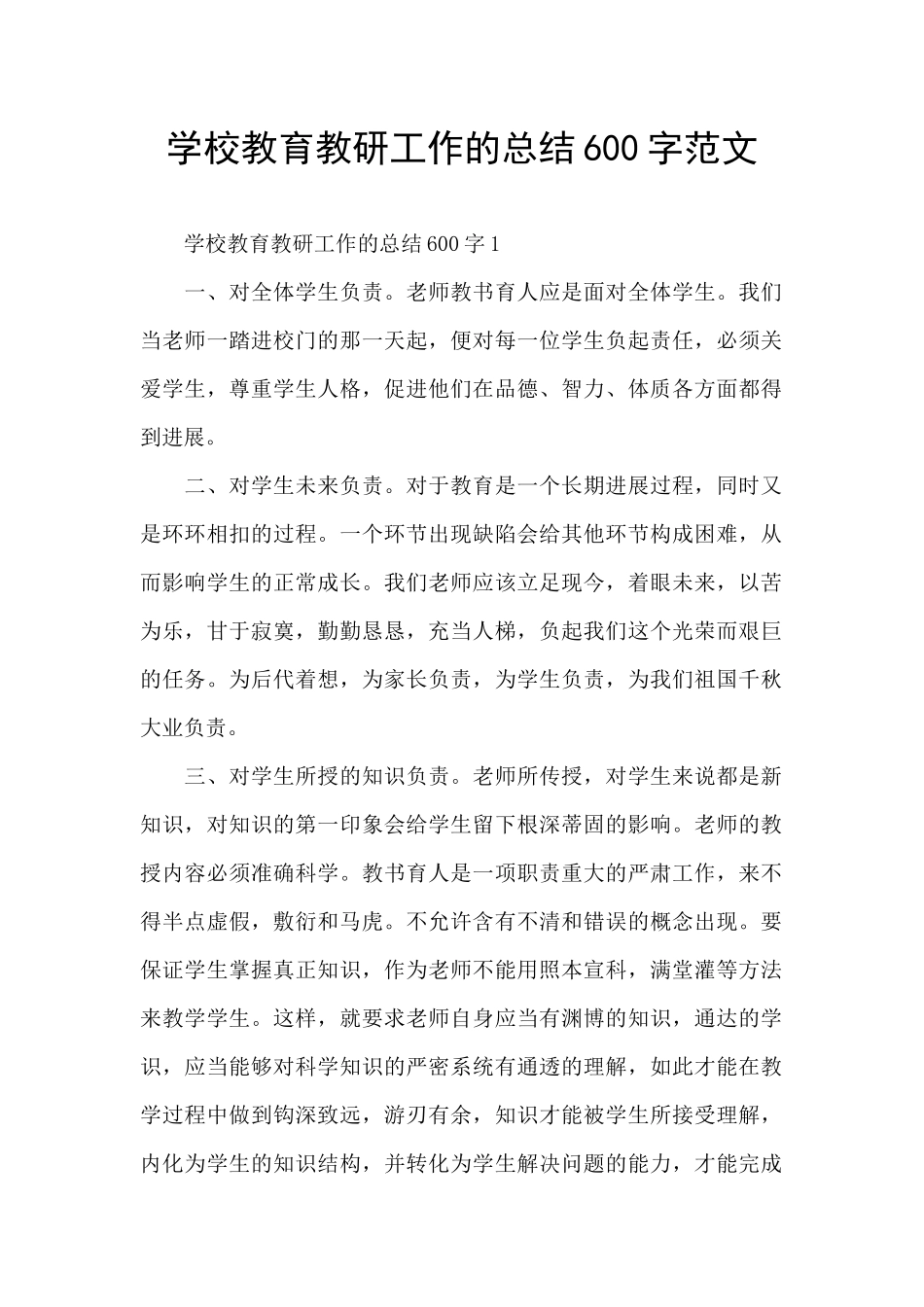 学校教育教研工作的总结600字范文

学校教育教研工作的总结600字1

一、对全体学生负责。老师教书育人应是面对全体学生。我们当老师一踏进校门的那一天起，便对每一位学生负起责任，必须关爱学生，尊重学生人格，促进他们在品德、智力、体质各方面都得到进展。

二、对学生未来负责。对于教育是一个长期进展过程，同时又是环环相扣的过程。一个环节出现缺陷会给其他环节构成困难，从而影响学生的正常成长。我们老师应该立足现今，着眼未来，以苦为乐，甘于寂寞，勤勤恳恳，充当人梯，负起我们这个光荣而艰巨的任务。为后代着想，为家长负责，为学生负责，为我们祖国千秋大业负责。

三、对学生所授的知识负责。老师所传授，对学生来说都是新知识，对知识的第一印象会给学生留下根深蒂固的影响。老师的教授内容必须准确科学。教书育人是一项职责重大的严肃工作，来不得半点虚假，敷衍和马虎。不允许含有不清和错误的概念出现。要保证学生掌握真正知识，作为老师不能用照本宣科，满堂灌等方法来教学学生。这样，就要求老师自身应当有渊博的知识，通达的学识，应当能够对科学知识的严密系统有通透的理解，如此才能在教学过程中做到钩深致远，游刃有余，知识才能被学生所接受理解，内化为学生的知识结构，并转化为学生解决问题的能力，才能完成